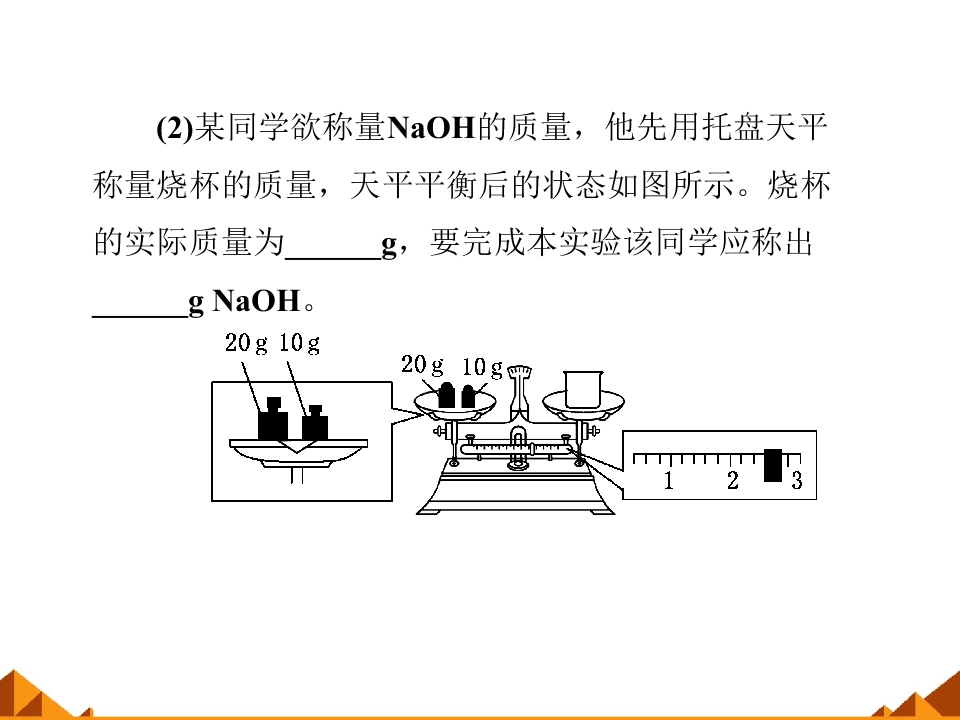 (2)某同学欲称量NaOH的质量，他先用托盘天平称量烧杯的质量，天平平衡后的状态如图所示。烧杯的实际质量为____g，要完成本实验该同学应称出____g NaOH。

20 g 10 g

20 g 10 g

1 2 3